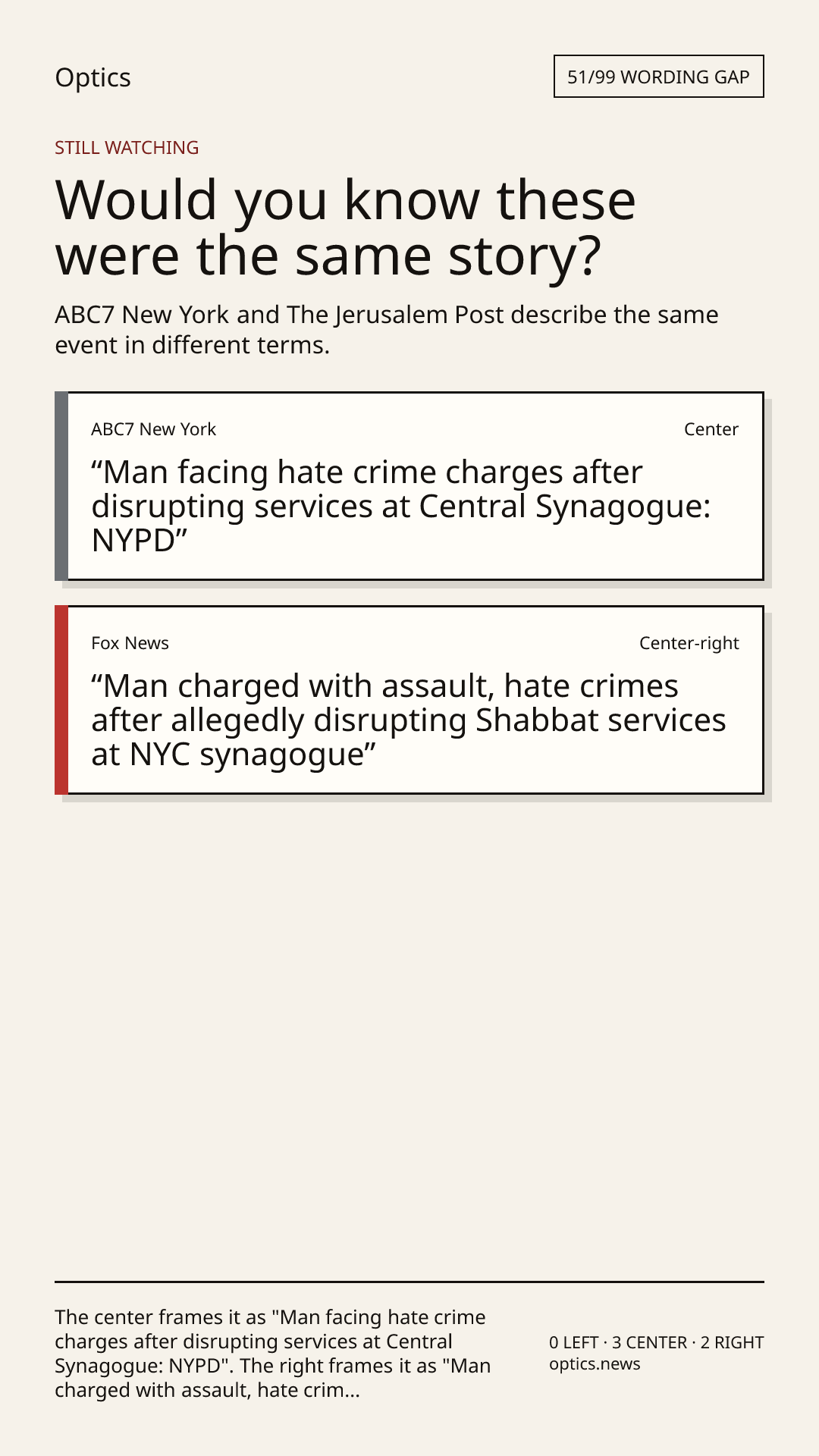 Optics

51/99 WORDING GAP

STILL WATCHING

Would you know these were the same story?

ABC7 New York and The Jerusalem Post describe the same event in different terms.

ABC7 New York

Center

“Man facing hate crime charges after disrupting services at Central Synagogue: NYPD”

Fox News

Center-right

“Man charged with assault, hate crimes after allegedly disrupting Shabbat services at NYC synagogue”

The center frames it as "Man facing hate crime charges after disrupting services at Central Synagogue: NYPD". The right frames it as "Man charged with assault, hate crim...

0 LEFT · 3 CENTER · 2 RIGHT
optics.news